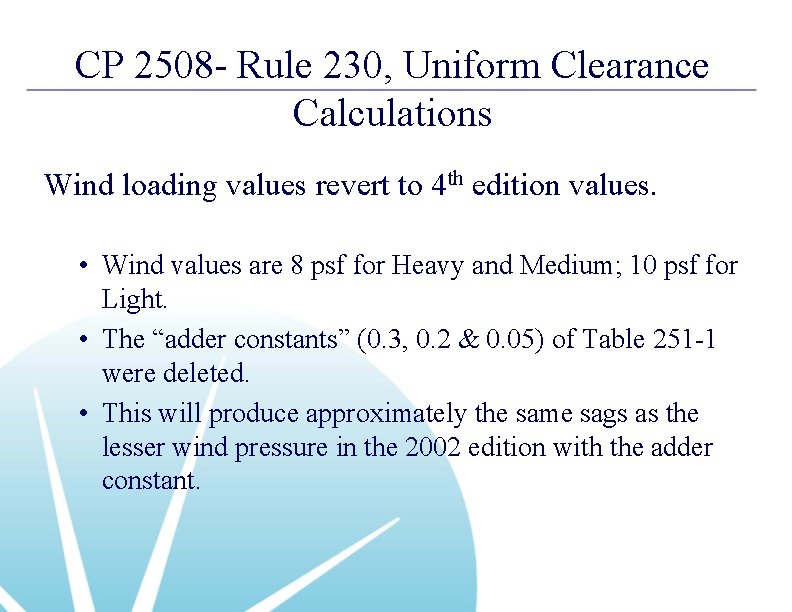 CP 2508- Rule 230, Uniform Clearance Calculations

Wind loading values revert to 4th edition values.

• Wind values are 8 psf for Heavy and Medium; 10 psf for Light.
• The "adder constants" (0.3, 0.2 & 0.05) of Table 251-1 were deleted.
• This will produce approximately the same sags as the lesser wind pressure in the 2002 edition with the adder constant.